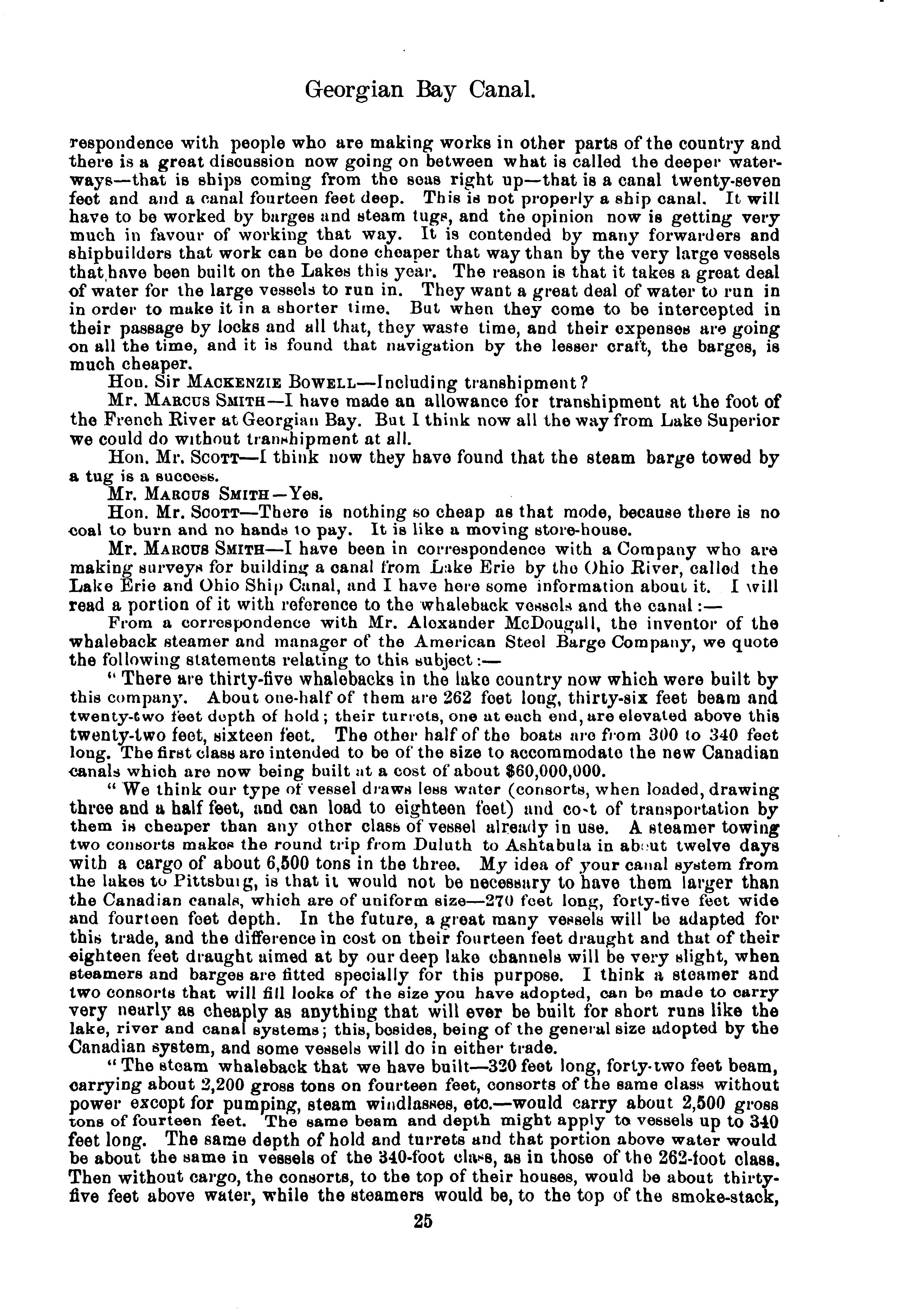 Georgian Bay Canal.

respondence with people who are making works in other parts of the country and there is a great discussion now going on between what is called the deeper waterways—that is ships coming from the seas right up—that is a canal twenty-seven feet and and a canal fourteen feet deep. This is not properly a ship canal. It will have to be worked by barges and steam tugs, and the opinion now is getting very much in favour of working that way. It is contended by many forwarders and shipbuilders that work can be done cheaper that way than by the very large vessels that have been built on the Lakes this year. The reason is that it takes a great deal of water for the large vessels to run in. They want a great deal of water to run in in order to make it in a shorter time. But when they come to be intercepted in their passage by locks and all that, they waste time, and their expenses are going on all the time, and it is found that navigation by the lesser craft, the barges, is much cheaper.

Hon. Sir MACKENZIE BOWELL—Including transhipment?

Mr. MARCUS SMITH—I have made an allowance for transhipment at the foot of the French River at Georgian Bay. But I think now all the way from Lake Superior we could do without transhipment at all.

Hon. Mr. SCOTT—I think now they have found that the steam barge towed by a tug is a success.

Mr. MARCUS SMITH—Yes.

Hon. Mr. SCOTT—There is nothing so cheap as that mode, because there is no coal to burn and no hands to pay. It is like a moving store-house.

Mr. MARCUS SMITH—I have been in correspondence with a Company who are making surveys for building a canal from Lake Erie by the Ohio River, called the Lake Erie and Ohio Ship Canal, and I have here some information about it. I will read a portion of it with reference to the whaleback vessels and the canal:—

From a correspondence with Mr. Alexander McDougall, the inventor of the whaleback steamer and manager of the American Steel Barge Company, we quote the following statements relating to this subject:—

"There are thirty-five whalebacks in the lake country now which were built by this company. About one-half of them are 262 feet long, thirty-six feet beam and twenty-two feet depth of hold; their turrets, one at each end, are elevated above this twenty-two feet, sixteen feet. The other half of the boats are from 300 to 340 feet long. The first class are intended to be of the size to accommodate the new Canadian canals which are now being built at a cost of about $60,000,000.

"We think our type of vessel draws less water (consorts, when loaded, drawing three and a half feet, and can load to eighteen feet) and cost of transportation by them is cheaper than any other class of vessel already in use. A steamer towing two consorts makes the round trip from Duluth to Ashtabula in about twelve days with a cargo of about 6,500 tons in the three. My idea of your canal system from the lakes to Pittsburg, is that it would not be necessary to have them larger than the Canadian canals, which are of uniform size—270 feet long, forty-five feet wide and fourteen feet depth. In the future, a great many vessels will be adapted for this trade, and the difference in cost on their fourteen feet draught and that of their eighteen feet draught aimed at by our deep lake channels will be very slight, when steamers and barges are fitted specially for this purpose. I think a steamer and two consorts that will fill locks of the size you have adopted, can be made to carry very nearly as cheaply as anything that will ever be built for short runs like the lake, river and canal systems; this, besides, being of the general size adopted by the Canadian system, and some vessels will do in either trade.

"The steam whaleback that we have built—320 feet long, forty-two feet beam, carrying about 2,200 gross tons on fourteen feet, consorts of the same class without power except for pumping, steam windlasses, etc.—would carry about 2,500 gross tons of fourteen feet. The same beam and depth might apply to vessels up to 340 feet long. The same depth of hold and turrets and that portion above water would be about the same in vessels of the 340-foot class, as in those of the 262-foot class. Then without cargo, the consorts, to the top of their houses, would be about thirty-five feet above water, while the steamers would be, to the top of the smoke-stack,

25